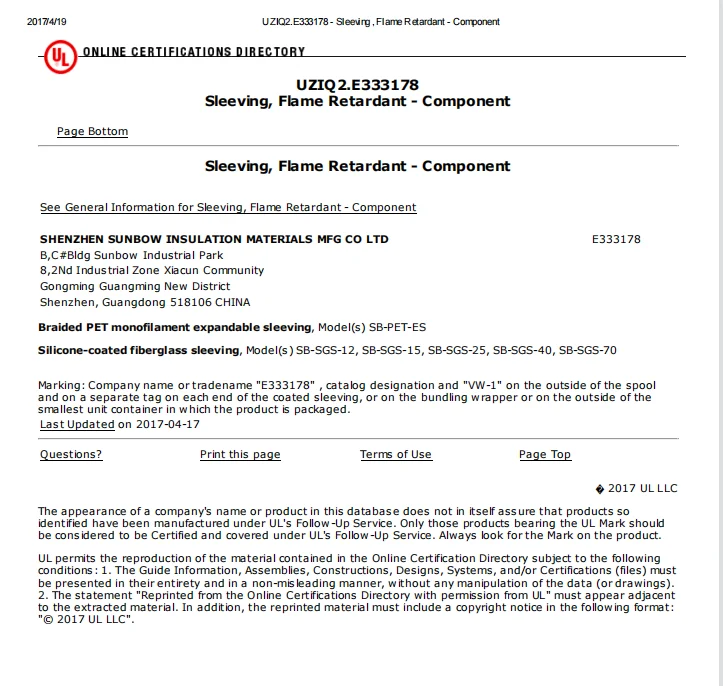 2017/4/19 UZIQ2.E333178 - Sleeving, Flame Retardant - Component

UL ONLINE CERTIFICATIONS DIRECTORY

UZIQ2.E333178
Sleeving, Flame Retardant - Component

Page Bottom

Sleeving, Flame Retardant - Component

See General Information for Sleeving, Flame Retardant - Component

SHENZHEN SUNBOW INSULATION MATERIALS MFG CO LTD E333178
B,C#Bldg Sunbow Industrial Park
8,2Nd Industrial Zone Xiacun Community
Gongming Guangming New District
Shenzhen, Guangdong 518106 CHINA

Braided PET monofilament expandable sleeving, Model(s) SB-PET-ES

Silicone-coated fiberglass sleeving, Model(s) SB-SGS-12, SB-SGS-15, SB-SGS-25, SB-SGS-40, SB-SGS-70

Marking: Company name or tradename "E333178" , catalog designation and "VW-1" on the outside of the spool and on a separate tag on each end of the coated sleeving, or on the bundling wrapper or on the outside of the smallest unit container in which the product is packaged.
Last Updated on 2017-04-17

Questions? Print this page Terms of Use Page Top

� 2017 UL LLC

The appearance of a company's name or product in this database does not in itself assure that products so identified have been manufactured under UL's Follow-Up Service. Only those products bearing the UL Mark should be considered to be Certified and covered under UL's Follow-Up Service. Always look for the Mark on the product.

UL permits the reproduction of the material contained in the Online Certification Directory subject to the following conditions: 1. The Guide Information, Assemblies, Constructions, Designs, Systems, and/or Certifications (files) must be presented in their entirety and in a non-misleading manner, without any manipulation of the data (or drawings). 2. The statement "Reprinted from the Online Certifications Directory with permission from UL" must appear adjacent to the extracted material. In addition, the reprinted material must include a copyright notice in the following format: "© 2017 UL LLC".